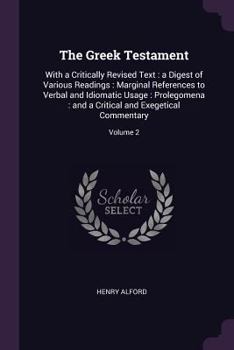 The Greek Testament

With a Critically Revised Text : a Digest of Various Readings : Marginal References to Verbal and Idiomatic Usage : Prolegomena : and a Critical and Exegetical Commentary

Volume 2

Scholar SELECT

HENRY ALFORD